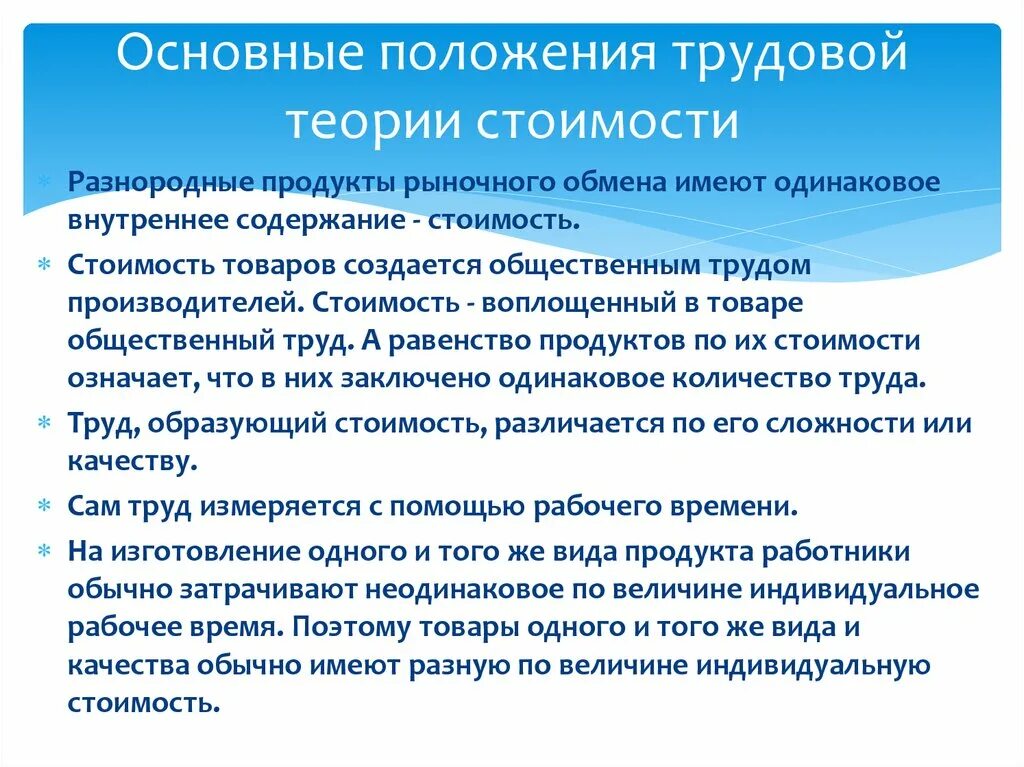 Основные положения трудовой теории стоимости

Разнородные продукты рыночного обмена имеют одинаковое внутреннее содержание - стоимость.

Стоимость товаров создается общественным трудом производителей. Стоимость - воплощенный в товаре общественный труд. А равенство продуктов по их стоимости означает, что в них заключено одинаковое количество труда.

Труд, образующий стоимость, различается по его сложности или качеству.

Сам труд измеряется с помощью рабочего времени.

На изготовление одного и того же вида продукта работники обычно затрачивают неодинаковое по величине индивидуальное рабочее время. Поэтому товары одного и того же вида и качества обычно имеют разную по величине индивидуальную стоимость.